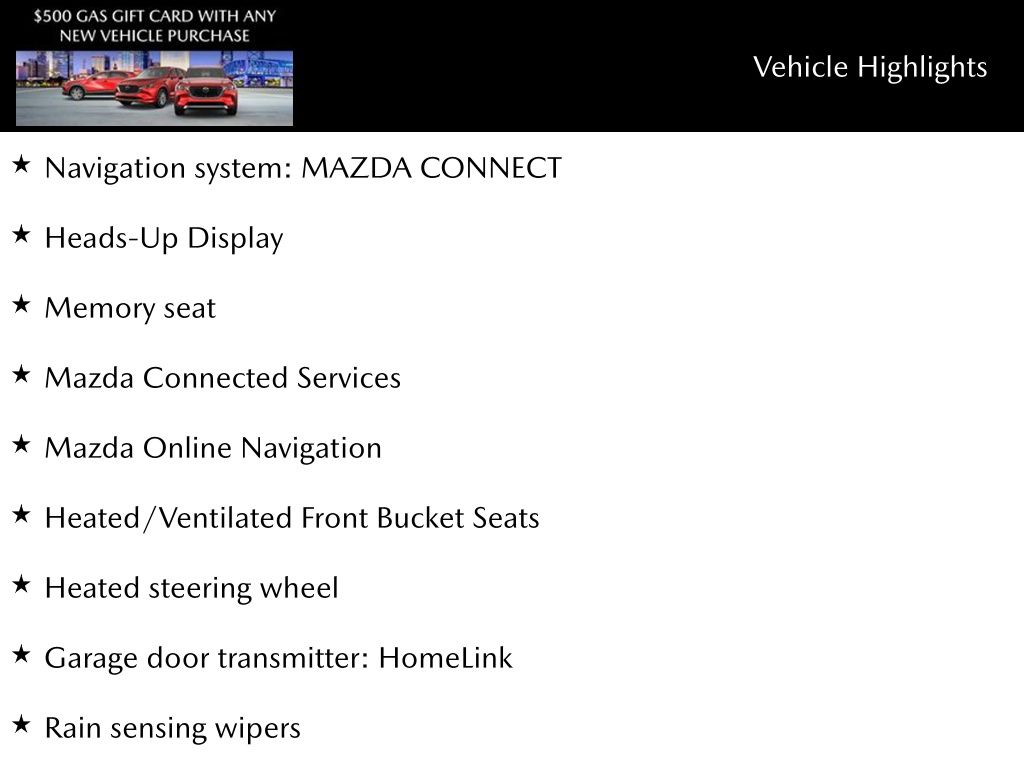 $500 GAS GIFT CARD WITH ANY NEW VEHICLE PURCHASE

Vehicle Highlights

★ Navigation system: MAZDA CONNECT

★ Heads-Up Display

★ Memory seat

★ Mazda Connected Services

★ Mazda Online Navigation

★ Heated/Ventilated Front Bucket Seats

★ Heated steering wheel

★ Garage door transmitter: HomeLink

★ Rain sensing wipers